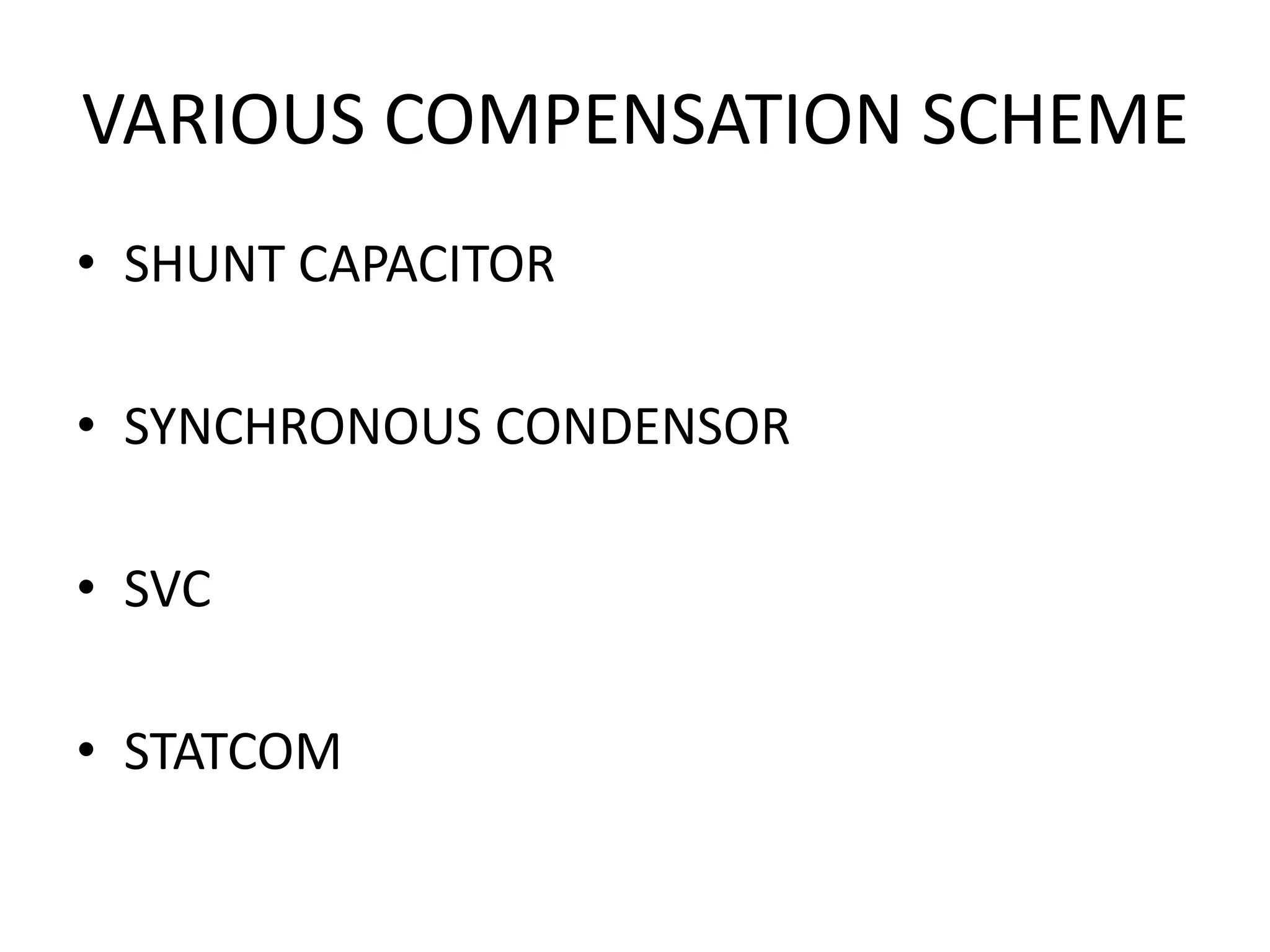 VARIOUS COMPENSATION SCHEME

• SHUNT CAPACITOR

• SYNCHRONOUS CONDENSOR

• SVC

• STATCOM